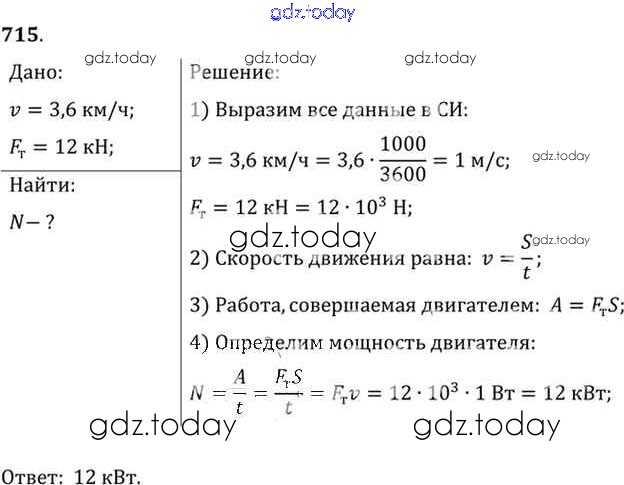 715.

Дано:

$v = 3,6$ км/ч;

$F_т = 12$ кН;

Найти:

$N - ?$

Решение:

1) Выразим все данные в СИ:

$v = 3,6$ км/ч $= 3,6 \cdot \frac{1000}{3600} = 1$ м/с;

$F_т = 12$ кН $= 12 \cdot 10^3$ Н;

2) Скорость движения равна: $v = \frac{S}{t}$;

3) Работа, совершаемая двигателем: $A = F_т S$;

4) Определим мощность двигателя:

$N = \frac{A}{t} = \frac{F_т S}{t} = F_т v = 12 \cdot 10^3 \cdot 1$ Вт $= 12$ кВт;

Ответ: 12 кВт.

gdz.today